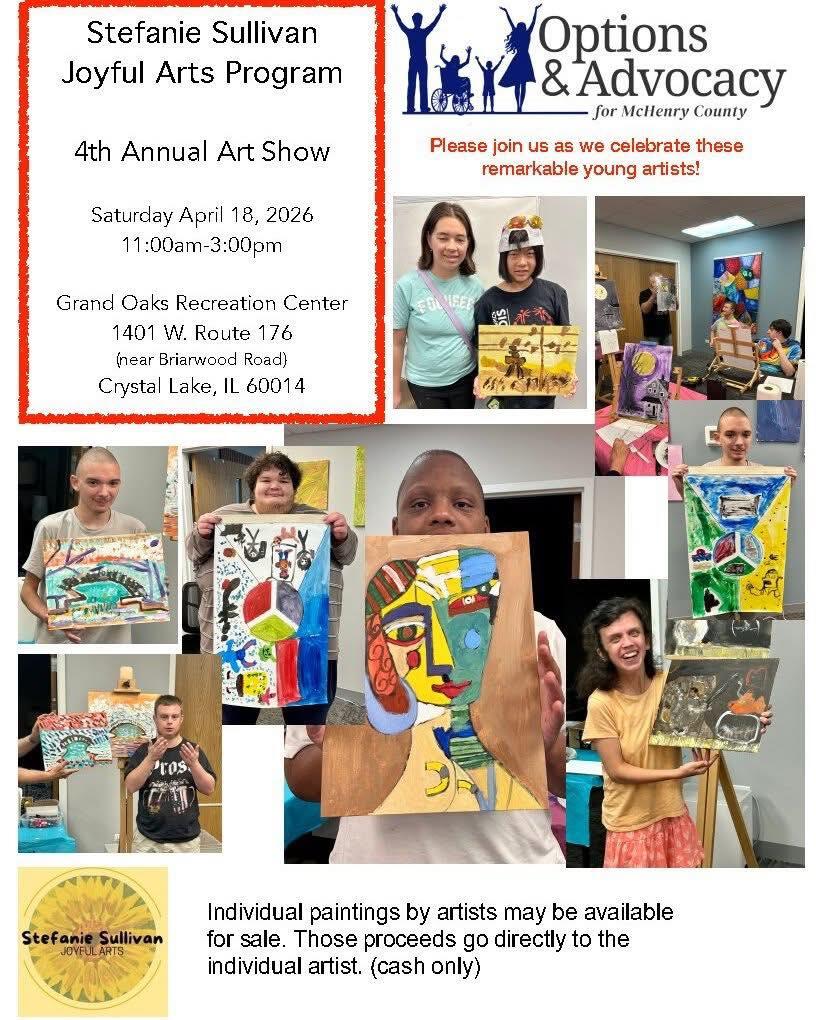 Stefanie Sullivan
Joyful Arts Program

4th Annual Art Show

Saturday April 18, 2026
11:00am-3:00pm

Grand Oaks Recreation Center
1401 W. Route 176
(near Briarwood Road)
Crystal Lake, IL 60014

Options & Advocacy
for McHenry County

Please join us as we celebrate these remarkable young artists!

Stefanie Sullivan
JOYFUL ARTS

Individual paintings by artists may be available for sale. Those proceeds go directly to the individual artist. (cash only)